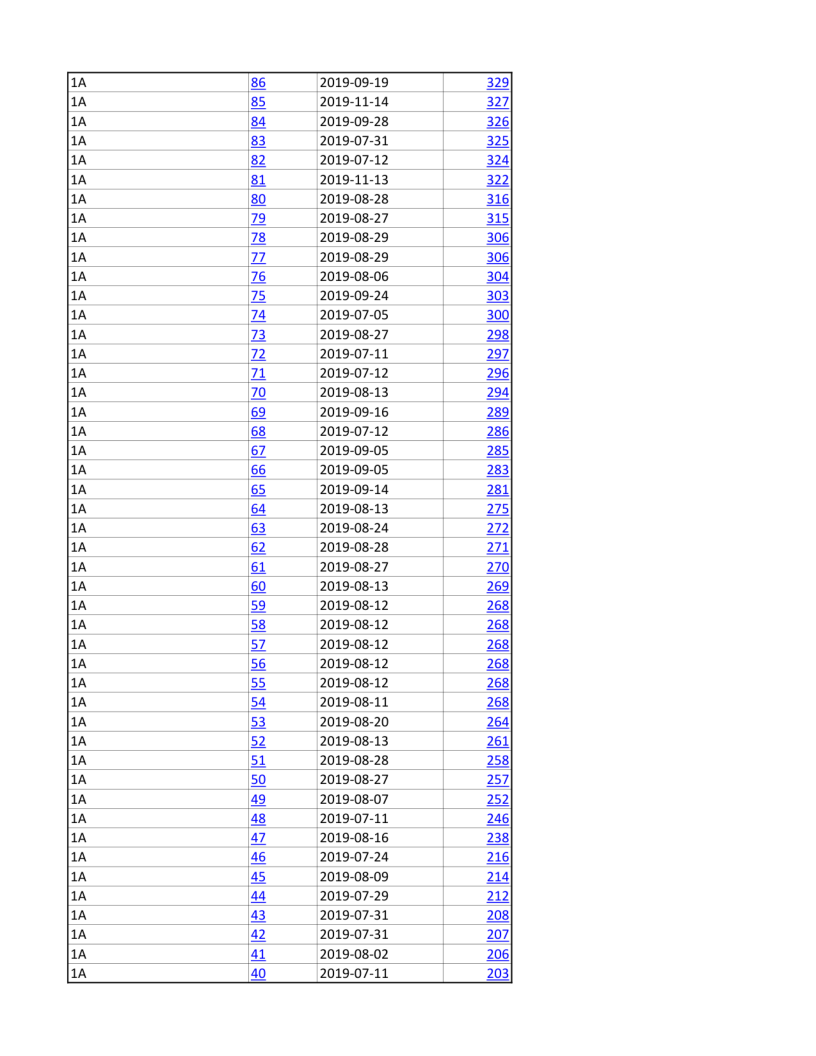 | | | | |
|---|---|---|---|
| 1A | 86 | 2019-09-19 | 329 |
| 1A | 85 | 2019-11-14 | 327 |
| 1A | 84 | 2019-09-28 | 326 |
| 1A | 83 | 2019-07-31 | 325 |
| 1A | 82 | 2019-07-12 | 324 |
| 1A | 81 | 2019-11-13 | 322 |
| 1A | 80 | 2019-08-28 | 316 |
| 1A | 79 | 2019-08-27 | 315 |
| 1A | 78 | 2019-08-29 | 306 |
| 1A | 77 | 2019-08-29 | 306 |
| 1A | 76 | 2019-08-06 | 304 |
| 1A | 75 | 2019-09-24 | 303 |
| 1A | 74 | 2019-07-05 | 300 |
| 1A | 73 | 2019-08-27 | 298 |
| 1A | 72 | 2019-07-11 | 297 |
| 1A | 71 | 2019-07-12 | 296 |
| 1A | 70 | 2019-08-13 | 294 |
| 1A | 69 | 2019-09-16 | 289 |
| 1A | 68 | 2019-07-12 | 286 |
| 1A | 67 | 2019-09-05 | 285 |
| 1A | 66 | 2019-09-05 | 283 |
| 1A | 65 | 2019-09-14 | 281 |
| 1A | 64 | 2019-08-13 | 275 |
| 1A | 63 | 2019-08-24 | 272 |
| 1A | 62 | 2019-08-28 | 271 |
| 1A | 61 | 2019-08-27 | 270 |
| 1A | 60 | 2019-08-13 | 269 |
| 1A | 59 | 2019-08-12 | 268 |
| 1A | 58 | 2019-08-12 | 268 |
| 1A | 57 | 2019-08-12 | 268 |
| 1A | 56 | 2019-08-12 | 268 |
| 1A | 55 | 2019-08-12 | 268 |
| 1A | 54 | 2019-08-11 | 268 |
| 1A | 53 | 2019-08-20 | 264 |
| 1A | 52 | 2019-08-13 | 261 |
| 1A | 51 | 2019-08-28 | 258 |
| 1A | 50 | 2019-08-27 | 257 |
| 1A | 49 | 2019-08-07 | 252 |
| 1A | 48 | 2019-07-11 | 246 |
| 1A | 47 | 2019-08-16 | 238 |
| 1A | 46 | 2019-07-24 | 216 |
| 1A | 45 | 2019-08-09 | 214 |
| 1A | 44 | 2019-07-29 | 212 |
| 1A | 43 | 2019-07-31 | 208 |
| 1A | 42 | 2019-07-31 | 207 |
| 1A | 41 | 2019-08-02 | 206 |
| 1A | 40 | 2019-07-11 | 203 |